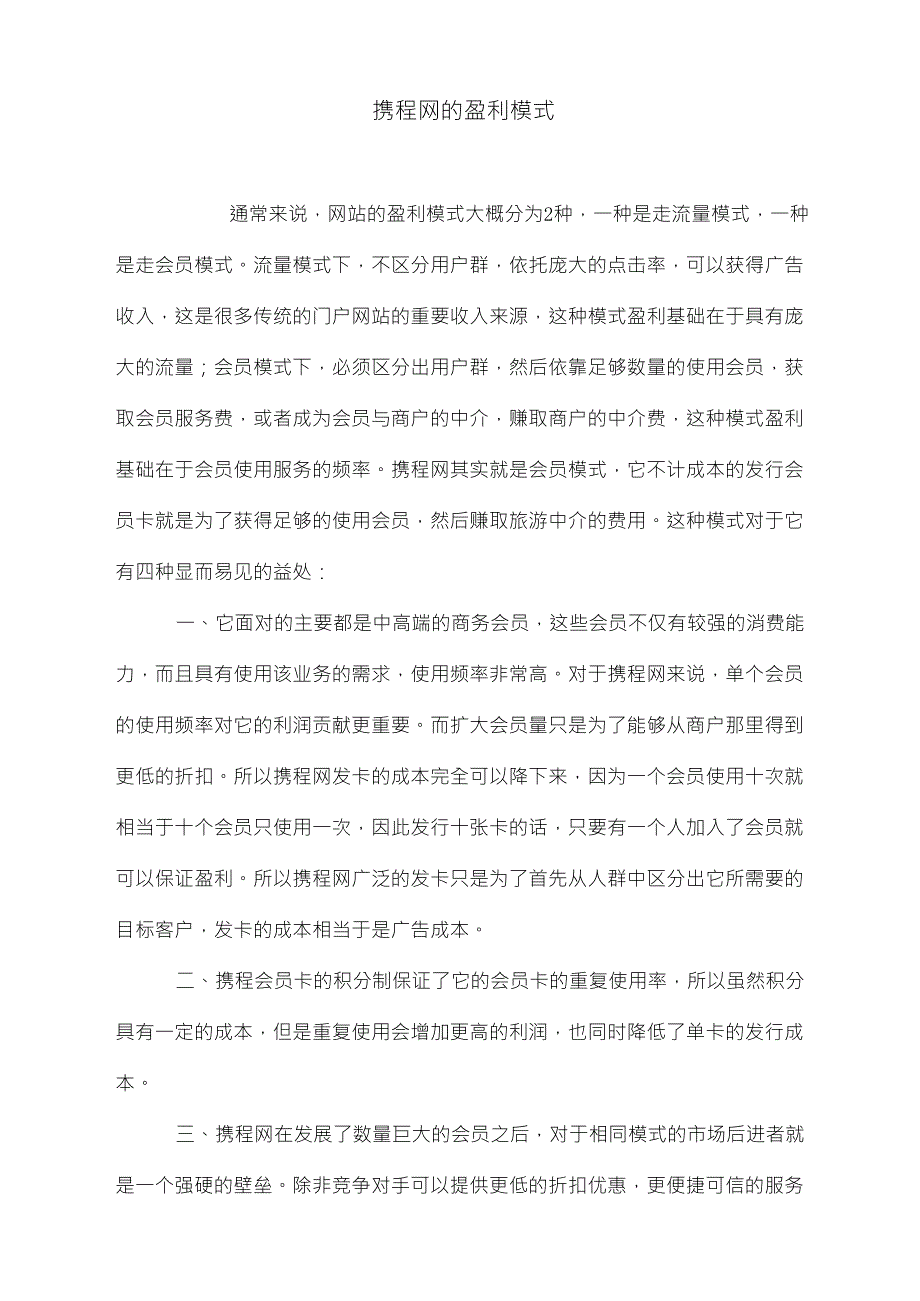 携程网的盈利模式

通常来说，网站的盈利模式大概分为2种，一种是走流量模式，一种是走会员模式。流量模式下，不区分用户群，依托庞大的点击率，可以获得广告收入，这是很多传统的门户网站的重要收入来源，这种模式盈利基础在于具有庞大的流量；会员模式下，必须区分出用户群，然后依靠足够数量的使用会员，获取会员服务费，或者成为会员与商户的中介，赚取商户的中介费，这种模式盈利基础在于会员使用服务的频率。携程网其实就是会员模式，它不计成本的发行会员卡就是为了获得足够的使用会员，然后赚取旅游中介的费用。这种模式对于它有四种显而易见的益处：

一、它面对的主要都是中高端的商务会员，这些会员不仅有较强的消费能力，而且具有使用该业务的需求，使用频率非常高。对于携程网来说，单个会员的使用频率对它的利润贡献更重要。而扩大会员量只是为了能够从商户那里得到更低的折扣。所以携程网发卡的成本完全可以降下来，因为一个会员使用十次就相当于十个会员只使用一次，因此发行十张卡的话，只要有一个人加入了会员就可以保证盈利。所以携程网广泛的发卡只是为了首先从人群中区分出它所需要的目标客户，发卡的成本相当于是广告成本。

二、携程会员卡的积分制保证了它的会员卡的重复使用率，所以虽然积分具有一定的成本，但是重复使用会增加更高的利润，也同时降低了单卡的发行成本。

三、携程网在发展了数量巨大的会员之后，对于相同模式的市场后进者就是一个强硬的壁垒。除非竞争对手可以提供更低的折扣优惠，更便捷可信的服务